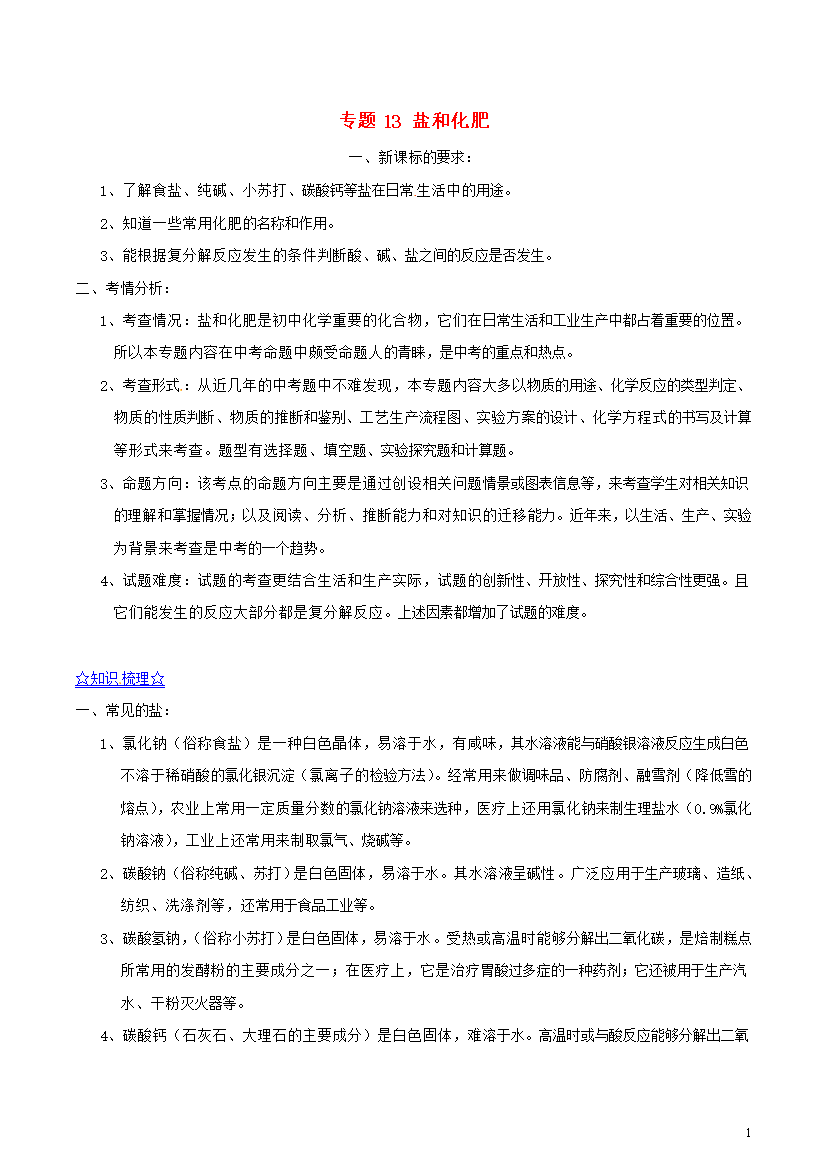 专题 13 盐和化肥

一、新课标的要求：

1、了解食盐、纯碱、小苏打、碳酸钙等盐在日常生活中的用途。

2、知道一些常用化肥的名称和作用。

3、能根据复分解反应发生的条件判断酸、碱、盐之间的反应是否发生。

二、考情分析：

1、考查情况：盐和化肥是初中化学重要的化合物，它们在日常生活和工业生产中都占着重要的位置。所以本专题内容在中考命题中颇受命题人的青睐，是中考的重点和热点。

2、考查形式：从近几年的中考题中不难发现，本专题内容大多以物质的用途、化学反应的类型判定、物质的性质判断、物质的推断和鉴别、工艺生产流程图、实验方案的设计、化学方程式的书写及计算等形式来考查。题型有选择题、填空题、实验探究题和计算题。

3、命题方向：该考点的命题方向主要是通过创设相关问题情景或图表信息等，来考查学生对相关知识的理解和掌握情况；以及阅读、分析、推断能力和对知识的迁移能力。近年来，以生活、生产、实验为背景来考查是中考的一个趋势。

4、试题难度：试题的考查更结合生活和生产实际，试题的创新性、开放性、探究性和综合性更强。且它们能发生的反应大部分都是复分解反应。上述因素都增加了试题的难度。

☆知识 梳理☆

一、常见的盐：

1、氯化钠（俗称食盐）是一种白色晶体，易溶于水，有咸味，其水溶液能与硝酸银溶液反应生成白色不溶于稀硝酸的氯化银沉淀（氯离子的检验方法）。经常用来做调味品、防腐剂、融雪剂（降低雪的熔点），农业上常用一定质量分数的氯化钠溶液来选种，医疗上还用氯化钠来制生理盐水（0.9%氯化钠溶液），工业上还常用来制取氯气、烧碱等。

2、碳酸钠（俗称纯碱、苏打）是白色固体，易溶于水。其水溶液呈碱性。广泛应用于生产玻璃、造纸、纺织、洗涤剂等，还常用于食品工业等。

3、碳酸氢钠，(俗称小苏打）是白色固体，易溶于水。受热或高温时能够分解出二氧化碳，是焙制糕点所常用的发酵粉的主要成分之一；在医疗上，它是治疗胃酸过多症的一种药剂；它还被用于生产汽水、干粉灭火器等。

4、碳酸钙（石灰石、大理石的主要成分）是白色固体，难溶于水。高温时或与酸反应能够分解出二氧

1